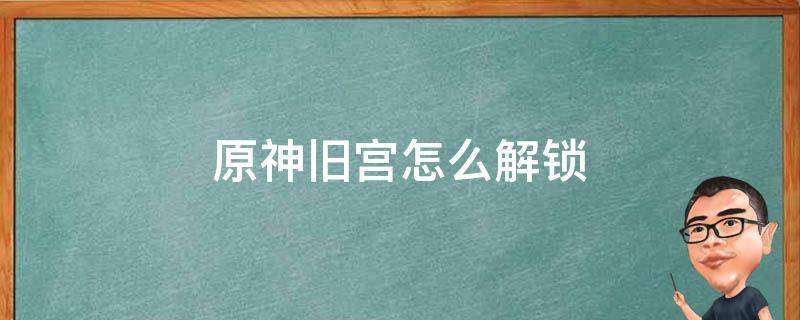 原神旧宫怎么解锁